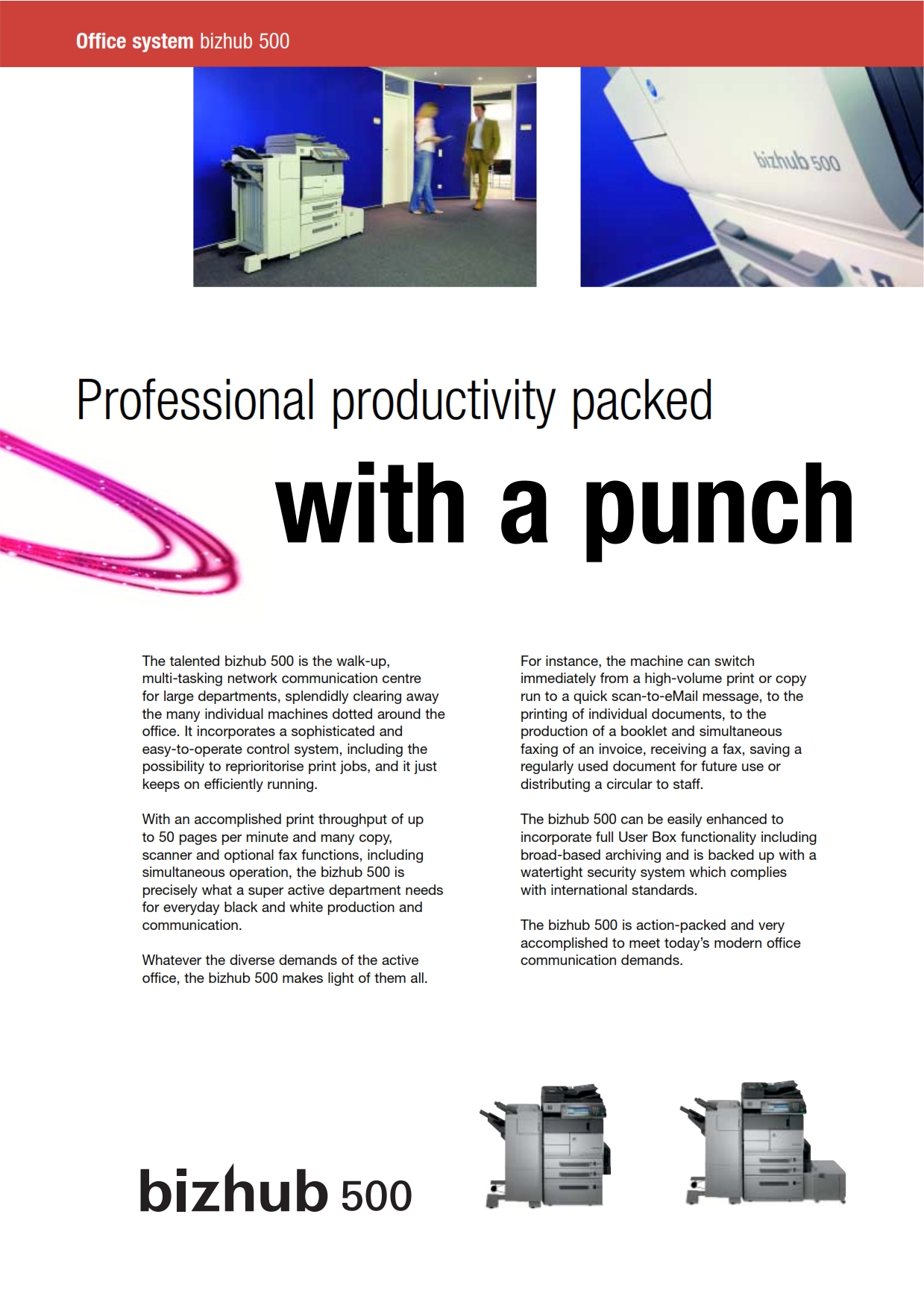 Office system bizhub 500

bizhub 500

Professional productivity packed

with a punch

The talented bizhub 500 is the walk-up, multi-tasking network communication centre for large departments, splendidly clearing away the many individual machines dotted around the office. It incorporates a sophisticated and easy-to-operate control system, including the possibility to reprioritorise print jobs, and it just keeps on efficiently running.

With an accomplished print throughput of up to 50 pages per minute and many copy, scanner and optional fax functions, including simultaneous operation, the bizhub 500 is precisely what a super active department needs for everyday black and white production and communication.

Whatever the diverse demands of the active office, the bizhub 500 makes light of them all.

For instance, the machine can switch immediately from a high-volume print or copy run to a quick scan-to-eMail message, to the printing of individual documents, to the production of a booklet and simultaneous faxing of an invoice, receiving a fax, saving a regularly used document for future use or distributing a circular to staff.

The bizhub 500 can be easily enhanced to incorporate full User Box functionality including broad-based archiving and is backed up with a watertight security system which complies with international standards.

The bizhub 500 is action-packed and very accomplished to meet today's modern office communication demands.

bizhub 500